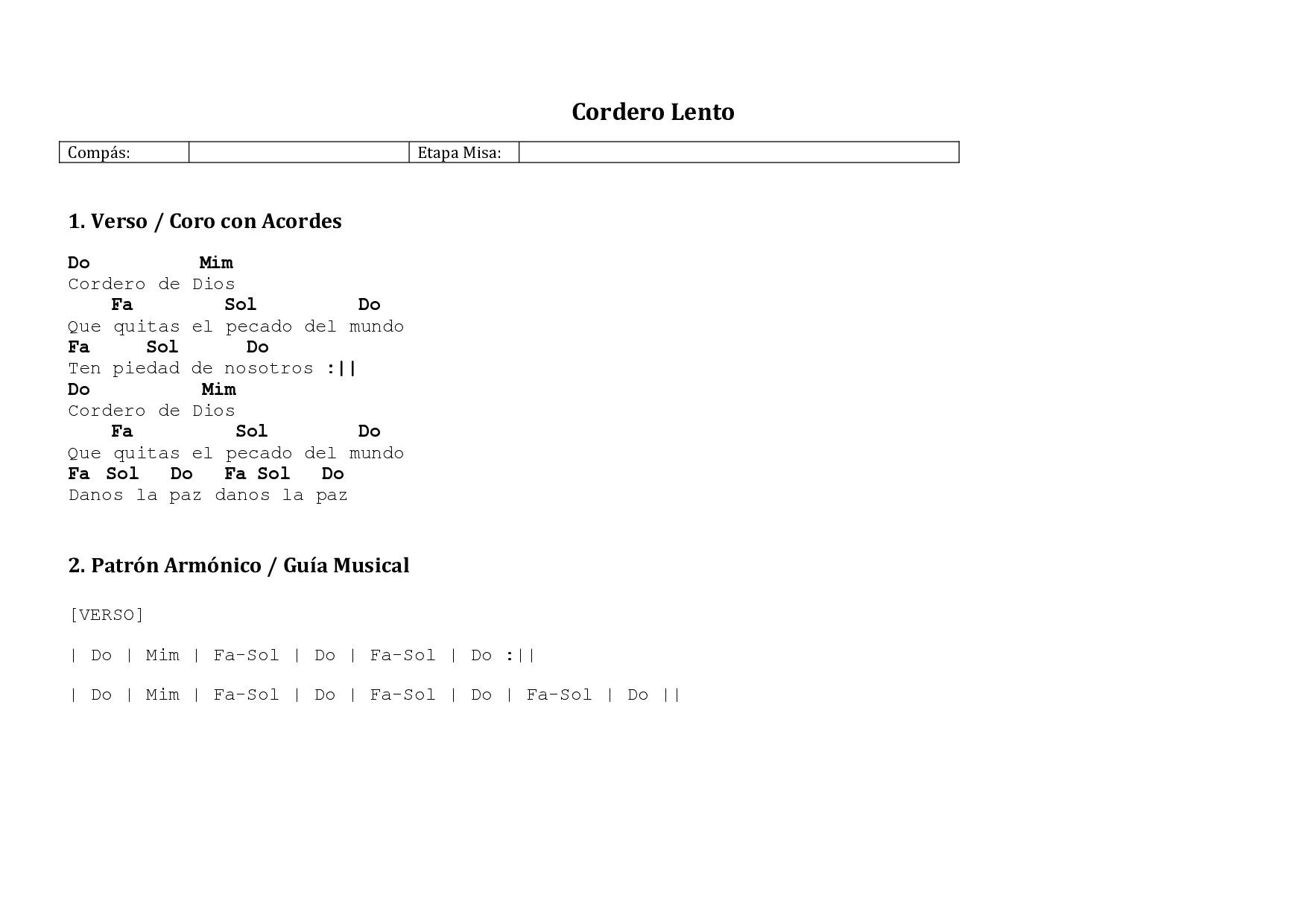 Cordero Lento

| Compás: | | Etapa Misa: | |
|---|---|---|---|

1. Verso / Coro con Acordes

Do          Mim
Cordero de Dios
    Fa         Sol          Do
Que quitas el pecado del mundo
Fa     Sol      Do
Ten piedad de nosotros :||
Do           Mim
Cordero de Dios
    Fa          Sol         Do
Que quitas el pecado del mundo
Fa  Sol   Do   Fa Sol   Do
Danos la paz danos la paz

2. Patrón Armónico / Guía Musical

[VERSO]

| Do | Mim | Fa-Sol | Do | Fa-Sol | Do :||

| Do | Mim | Fa-Sol | Do | Fa-Sol | Do | Fa-Sol | Do ||